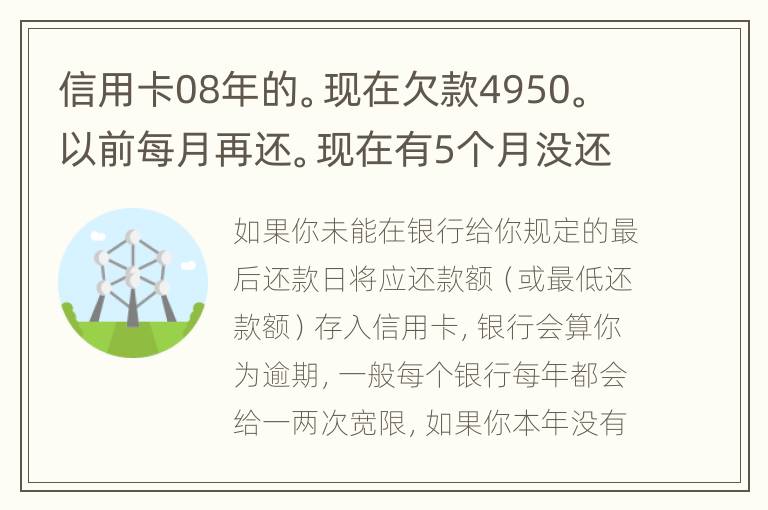 信用卡08年的。现在欠款4950。以前每月再还。现在有5个月没还

如果你未能在银行给你规定的最后还款日将应还款额（或最低还款额）存入信用卡，银行会算你为逾期，一般每个银行每年都会给一两次宽限，如果你本年没有